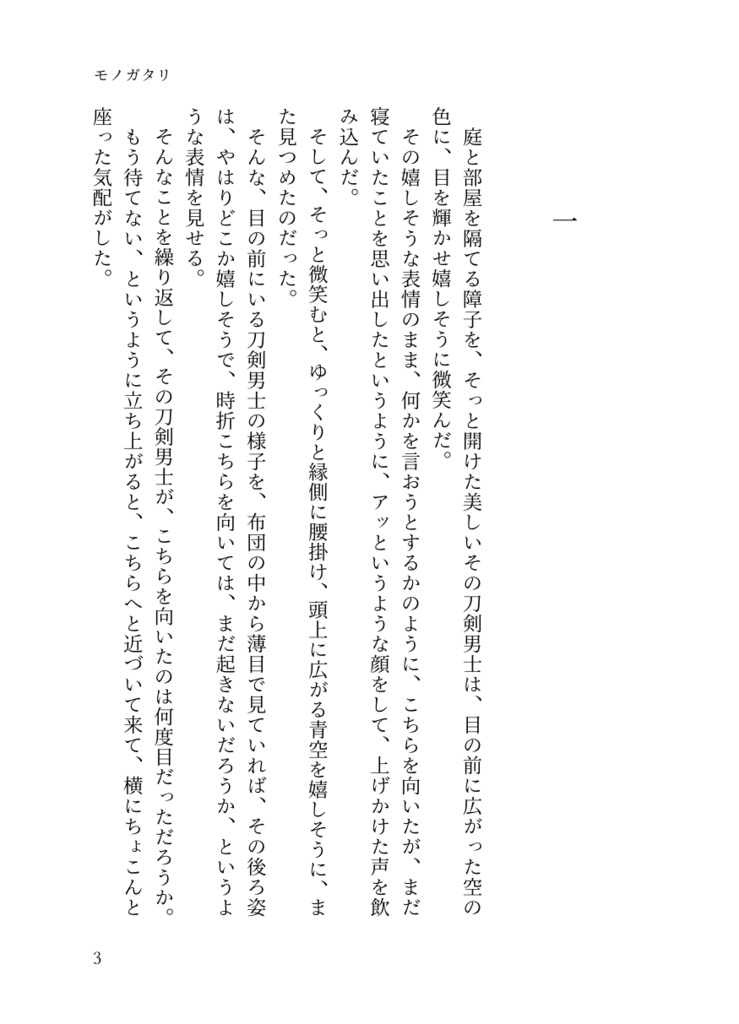 モノガタリ

一

庭と部屋を隔てる障子を、そっと開けた美しいその刀剣男士は、目の前に広がった空の色に、目を輝かせ嬉しそうに微笑んだ。

その嬉しそうな表情のまま、何かを言おうとするかのように、こちらを向いたが、まだ寝ていたことを思い出したというように、アッというような顔をして、上げかけた声を飲み込んだ。

そして、そっと微笑むと、ゆっくりと縁側に腰掛け、頭上に広がる青空を嬉しそうに、また見つめたのだった。

そんな、目の前にいる刀剣男士の様子を、布団の中から薄目で見ていれば、その後ろ姿は、やはりどこか嬉しそうで、時折こちらを向いては、まだ起きないだろうか、というような表情を見せる。

そんなことを繰り返して、その刀剣男士が、こちらを向いたのは何度目だっただろうか。

もう待てない、というように立ち上がると、こちらへと近づいて来て、横にちょこんと座った気配がした。

3